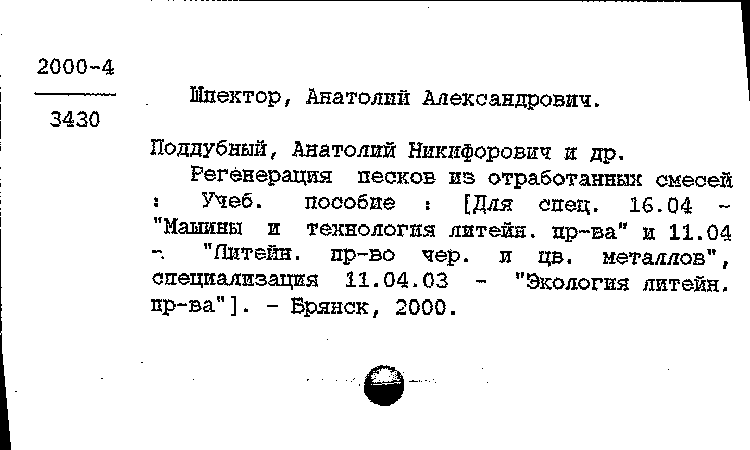 2000-4

3430

Шпектор, Анатолий Александрович.

Поддубный, Анатолий Никифорович и др.

Регенерация песков из отработанных смесей : Учеб. пособие : [Для спец. 16.04 - "Машины и технология литейн. пр-ва" и 11.04 - "Литейн. пр-во чер. и цв. металлов", специализация 11.04.03 - "Экология литейн. пр-ва"]. - Брянск, 2000.